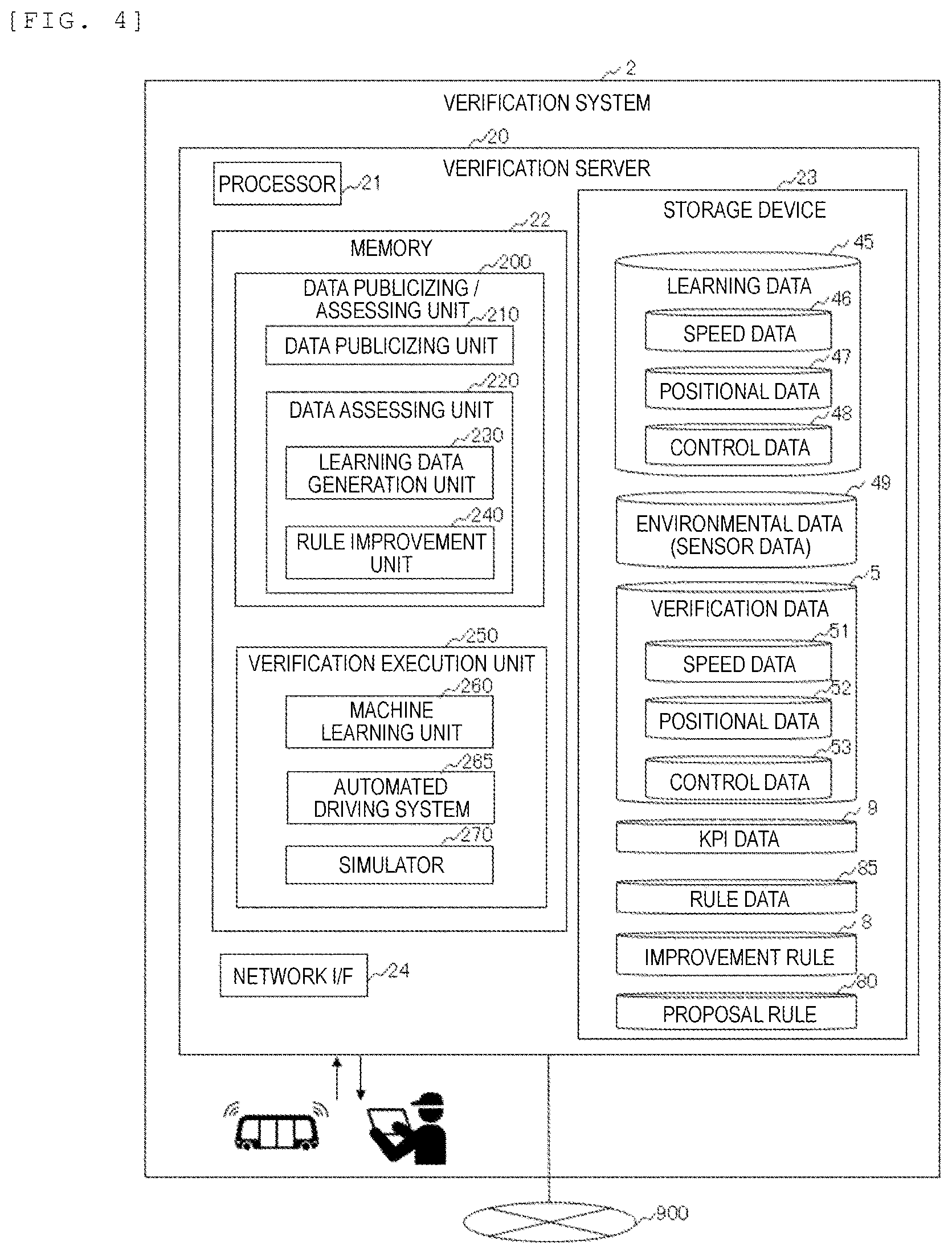 [FIG. 4]

2
VERIFICATION SYSTEM

20
VERIFICATION SERVER

PROCESSOR 21

22
MEMORY

200
DATA PUBLICIZING / ASSESSING UNIT

210
DATA PUBLICIZING UNIT

220
DATA ASSESSING UNIT

230
LEARNING DATA GENERATION UNIT

240
RULE IMPROVEMENT UNIT

250
VERIFICATION EXECUTION UNIT

260
MACHINE LEARNING UNIT

265
AUTOMATED DRIVING SYSTEM

270
SIMULATOR

NETWORK I/F 24

23
STORAGE DEVICE

45
LEARNING DATA

46
SPEED DATA

47
POSITIONAL DATA

48
CONTROL DATA

49
ENVIRONMENTAL DATA (SENSOR DATA)

5
VERIFICATION DATA

51
SPEED DATA

52
POSITIONAL DATA

53
CONTROL DATA

9
KPI DATA

65
RULE DATA

8
IMPROVEMENT RULE

80
PROPOSAL RULE

900